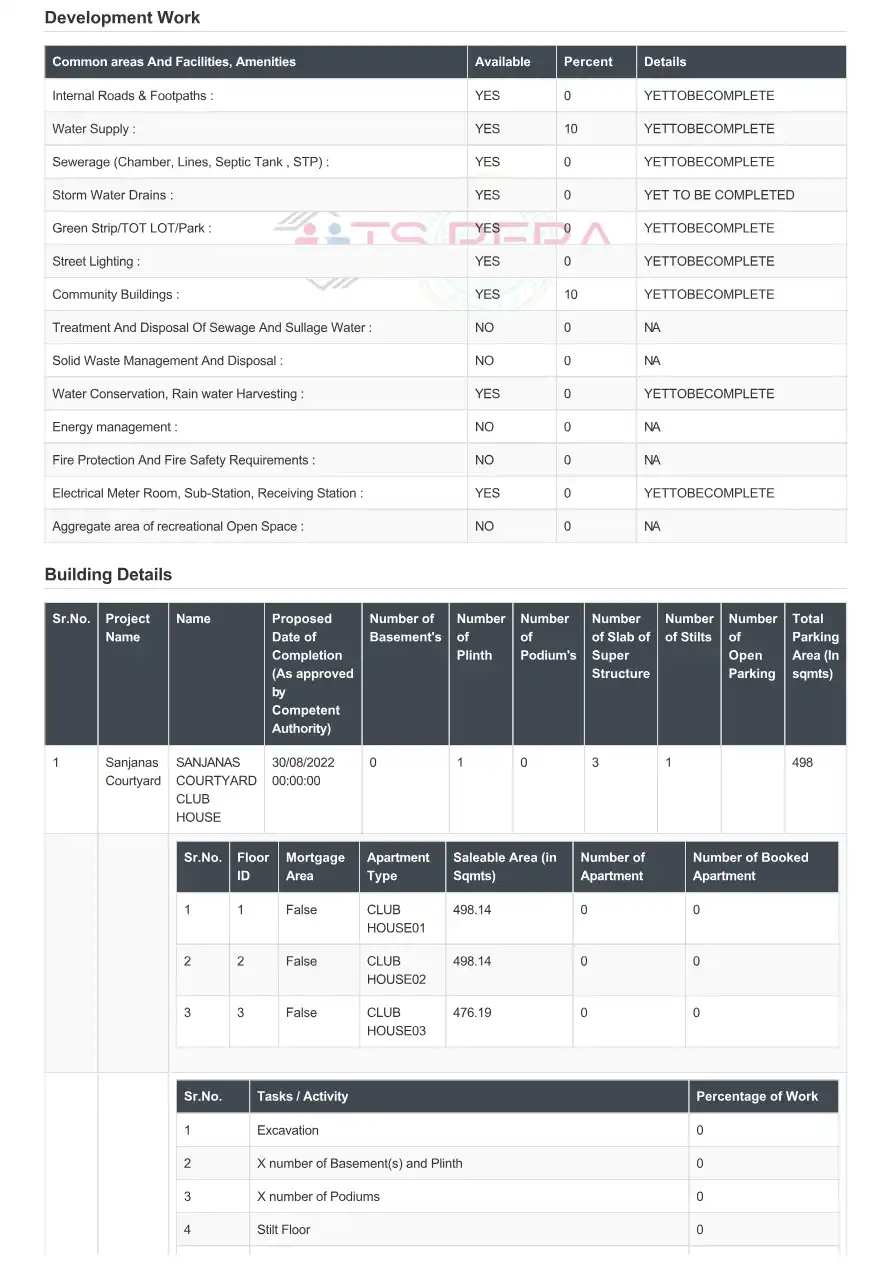 Development Work

| Common areas And Facilities, Amenities | Available | Percent | Details |
|---|---|---|---|
| Internal Roads & Footpaths : | YES | 0 | YETTOBECOMPLETE |
| Water Supply : | YES | 10 | YETTOBECOMPLETE |
| Sewerage (Chamber, Lines, Septic Tank , STP) : | YES | 0 | YETTOBECOMPLETE |
| Storm Water Drains : | YES | 0 | YET TO BE COMPLETED |
| Green Strip/TOT LOT/Park : | YES | 0 | YETTOBECOMPLETE |
| Street Lighting : | YES | 0 | YETTOBECOMPLETE |
| Community Buildings : | YES | 10 | YETTOBECOMPLETE |
| Treatment And Disposal Of Sewage And Sullage Water : | NO | 0 | NA |
| Solid Waste Management And Disposal : | NO | 0 | NA |
| Water Conservation, Rain water Harvesting : | YES | 0 | YETTOBECOMPLETE |
| Energy management : | NO | 0 | NA |
| Fire Protection And Fire Safety Requirements : | NO | 0 | NA |
| Electrical Meter Room, Sub-Station, Receiving Station : | YES | 0 | YETTOBECOMPLETE |
| Aggregate area of recreational Open Space : | NO | 0 | NA |

TS RERA

Building Details

| Sr.No. | Project Name | Name | Proposed Date of Completion (As approved by Competent Authority) | Number of Basement's | Number of Plinth | Number of Podium's | Number of Slab of Super Structure | Number of Stilts | Number of Open Parking | Total Parking Area (In sqmts) |
|---|---|---|---|---|---|---|---|---|---|---|
| 1 | Sanjanas Courtyard | SANJANAS COURTYARD CLUB HOUSE | 30/08/2022 00:00:00 | 0 | 1 | 0 | 3 | 1 | | 498 |

| Sr.No. | Floor ID | Mortgage Area | Apartment Type | Saleable Area (in Sqmts) | Number of Apartment | Number of Booked Apartment |
|---|---|---|---|---|---|---|
| 1 | 1 | False | CLUB HOUSE01 | 498.14 | 0 | 0 |
| 2 | 2 | False | CLUB HOUSE02 | 498.14 | 0 | 0 |
| 3 | 3 | False | CLUB HOUSE03 | 476.19 | 0 | 0 |

| Sr.No. | Tasks / Activity | Percentage of Work |
|---|---|---|
| 1 | Excavation | 0 |
| 2 | X number of Basement(s) and Plinth | 0 |
| 3 | X number of Podiums | 0 |
| 4 | Stilt Floor | 0 |